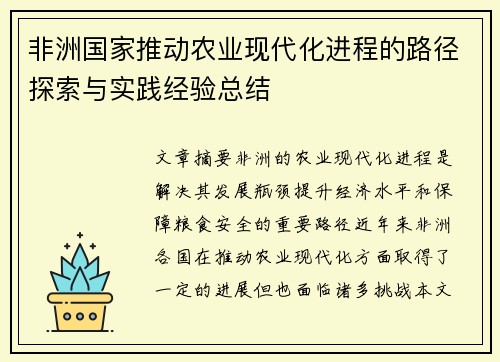 非洲国家推动农业现代化进程的路径探索与实践经验总结

文章摘要非洲的农业现代化进程是解决其发展瓶颈提升经济水平和保障粮食安全的重要路径近年来非洲各国在推动农业现代化方面取得了一定的进展但也面临诸多挑战本文